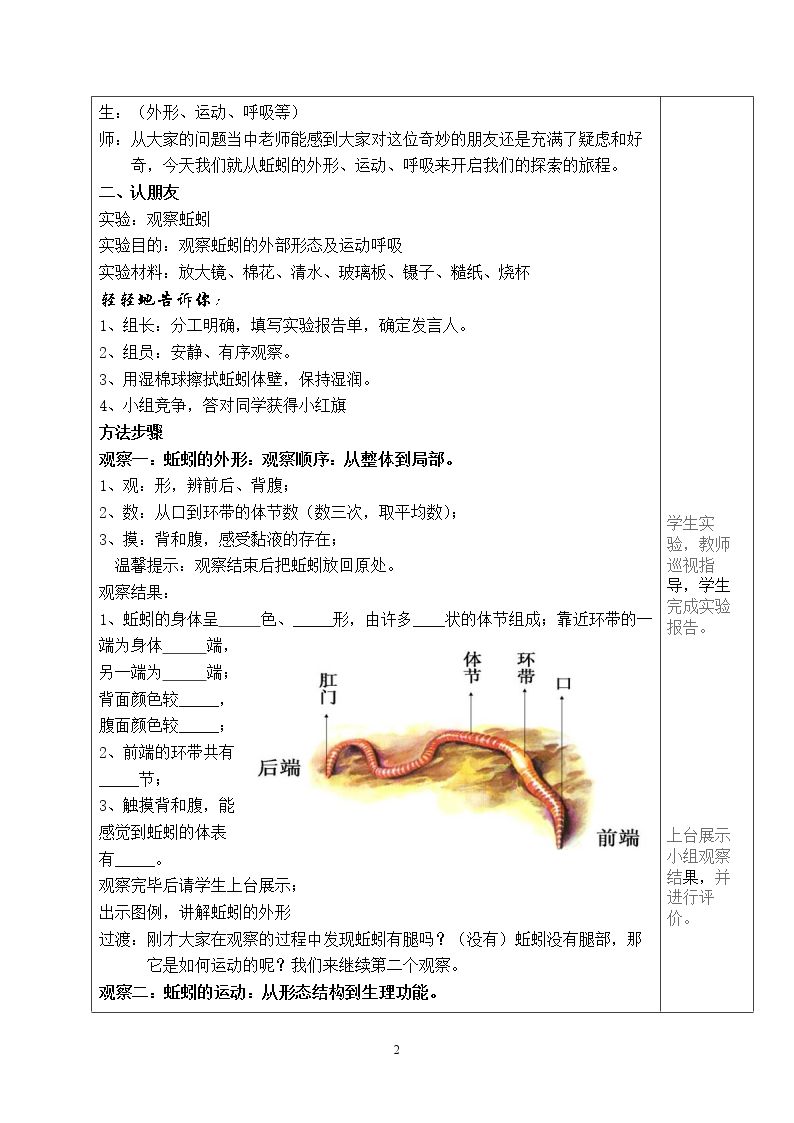 生：（外形、运动、呼吸等）

师：从大家的问题当中老师能感到大家对这位奇妙的朋友还是充满了疑虑和好奇，今天我们就从蚯蚓的外形、运动、呼吸来开启我们的探索的旅程。

二、认朋友

实验：观察蚯蚓

实验目的：观察蚯蚓的外部形态及运动呼吸

实验材料：放大镜、棉花、清水、玻璃板、镊子、糙纸、烧杯

轻轻地告诉你：

1、组长：分工明确，填写实验报告单，确定发言人。

2、组员：安静、有序观察。

3、用湿棉球擦拭蚯蚓体壁，保持湿润。

4、小组竞争，答对同学获得小红旗

方法步骤

观察一：蚯蚓的外形：观察顺序：从整体到局部。

1、观：形，辨前后、背腹；

2、数：从口到环带的体节数（数三次，取平均数）；

3、摸：背和腹，感受黏液的存在；

温馨提示：观察结束后把蚯蚓放回原处。

观察结果：

1、蚯蚓的身体呈____色、____形，由许多____状的体节组成；靠近环带的一端为身体____端，

另一端为____端；

背面颜色较____，

腹面颜色较____；

2、前端的环带共有____节；

3、触摸背和腹，能感觉到蚯蚓的体表有____。

肛门

体节

环带

口

后端

前端

观察完毕后请学生上台展示；

出示图例，讲解蚯蚓的外形

过渡：刚才大家在观察的过程中发现蚯蚓有腿吗？（没有）蚯蚓没有腿部，那它是如何运动的呢？我们来继续第二个观察。

观察二：蚯蚓的运动：从形态结构到生理功能。

学生实验，教师巡视指导，学生完成实验报告。

上台展示小组观察结果，并进行评价。

2